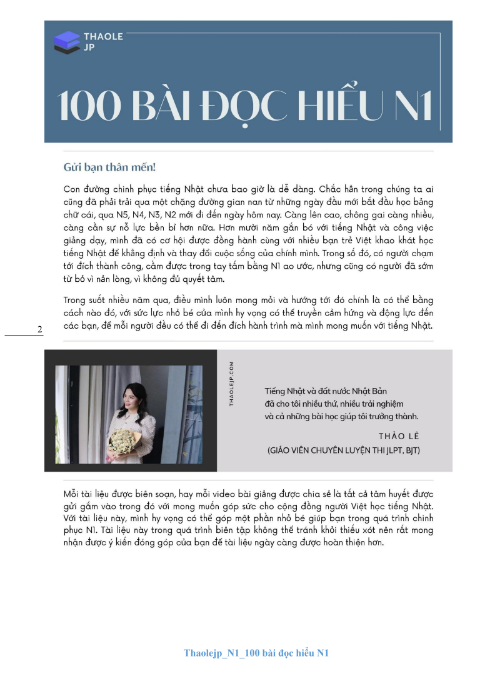 THAOLE
JP

100 BÀI ĐỌC HIỂU N1

Gửi bạn thân mến!

Con đường chinh phục tiếng Nhật chưa bao giờ là dễ dàng. Chắc hẳn trong chúng ta ai cũng đã phải trải qua một chặng đường gian nan từ những ngày đầu mới bắt đầu học bảng chữ cái, qua N5, N4, N3, N2 mới đi đến ngày hôm nay. Càng lên cao, chông gai càng nhiều, càng cần sự nỗ lực bền bỉ hơn nữa. Hơn mười năm gắn bó với tiếng Nhật và công việc giảng dạy, mình đã có cơ hội được đồng hành cùng với nhiều bạn trẻ Việt khao khát học tiếng Nhật để khẳng định và thay đổi cuộc sống của chính mình. Trong số đó, có người chạm tới đích thành công, cầm được trong tay tấm bằng N1 ao ước, nhưng cũng có người đã sớm từ bỏ vì nản lòng, vì không đủ quyết tâm.

Trong suốt nhiều năm qua, điều mình luôn mong mỏi và hướng tới đó chính là có thể bằng cách nào đó, với sức lực nhỏ bé của mình hy vọng có thể truyền cảm hứng và động lực đến các bạn, để mỗi người đều có thể đi đến đích hành trình mà mình mong muốn với tiếng Nhật.

2

THAOLEJP.COM

Tiếng Nhật và đất nước Nhật Bản
đã cho tôi nhiều thứ, nhiều trải nghiệm
và cả những bài học giúp tôi trưởng thành.

THẢO LÊ
(GIÁO VIÊN CHUYÊN LUYỆN THI JLPT, BJT)

Mỗi tài liệu được biên soạn, hay mỗi video bài giảng được chia sẻ là tất cả tâm huyết được gửi gắm vào trong đó với mong muốn góp sức cho cộng đồng người Việt học tiếng Nhật. Với tài liệu này, mình hy vọng có thể góp một phần nhỏ bé giúp bạn trong quá trình chinh phục N1. Tài liệu này trong quá trình biên tập không thể tránh khỏi thiếu xót nên rất mong nhận được ý kiến đóng góp của bạn để tài liệu ngày càng được hoàn thiện hơn.

Thaolejp_N1_100 bài đọc hiểu N1